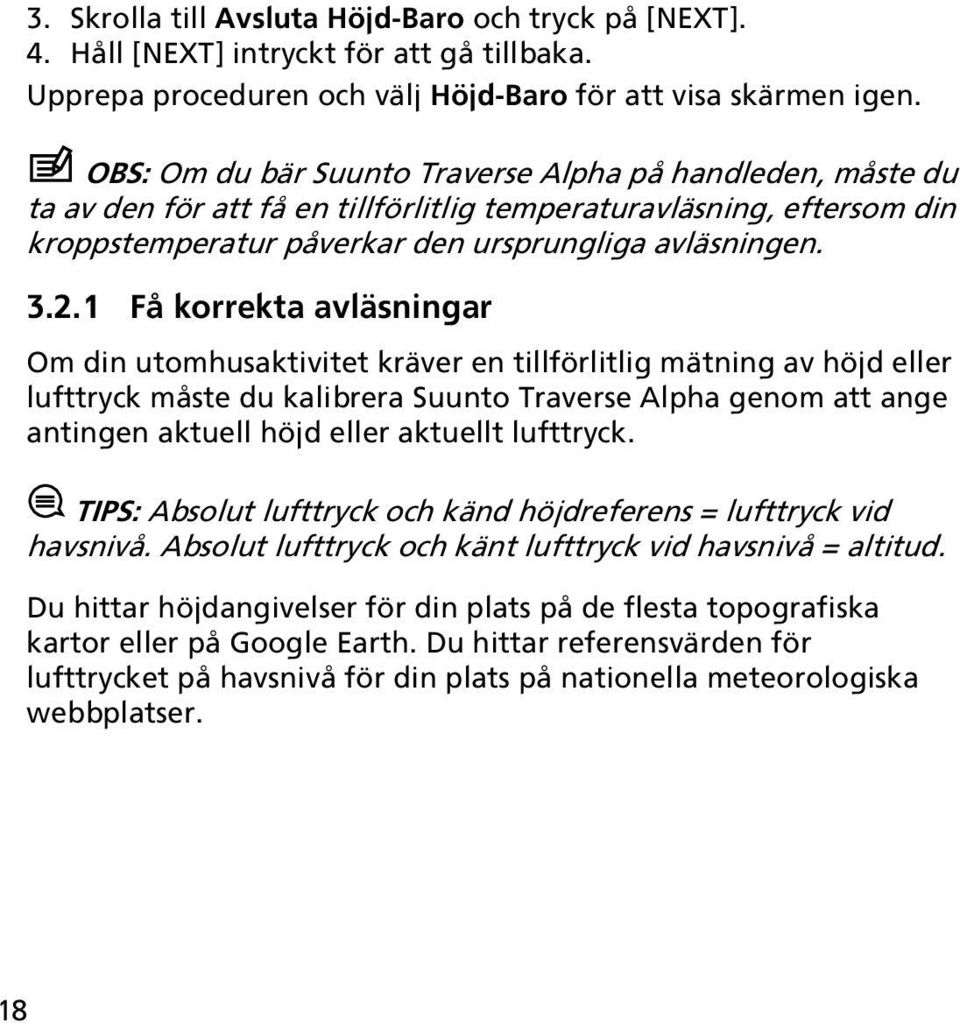 3. Skrolla till Avsluta Höjd-Baro och tryck på [NEXT].
4. Håll [NEXT] intryckt för att gå tillbaka.
Upprepa proceduren och välj Höjd-Baro för att visa skärmen igen.

OBS: Om du bär Suunto Traverse Alpha på handleden, måste du ta av den för att få en tillförlitlig temperaturavläsning, eftersom din kroppstemperatur påverkar den ursprungliga avläsningen.

3.2.1 Få korrekta avläsningar

Om din utomhusaktivitet kräver en tillförlitlig mätning av höjd eller lufttryck måste du kalibrera Suunto Traverse Alpha genom att ange antingen aktuell höjd eller aktuellt lufttryck.

TIPS: Absolut lufttryck och känd höjdreferens = lufttryck vid havsnivå. Absolut lufttryck och känt lufttryck vid havsnivå = altitud.

Du hittar höjdangivelser för din plats på de flesta topografiska kartor eller på Google Earth. Du hittar referensvärden för lufttrycket på havsnivå för din plats på nationella meteorologiska webbplatser.

18